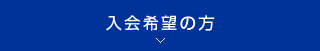 入会希望の方